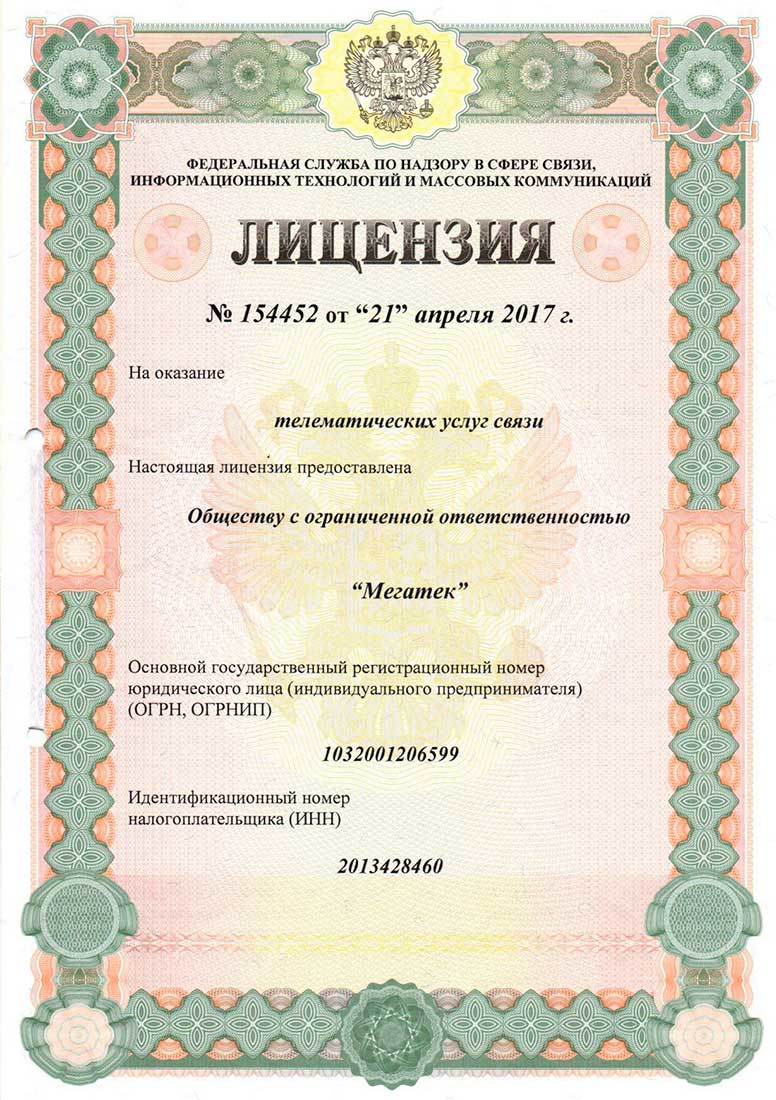 ФЕДЕРАЛЬНАЯ СЛУЖБА ПО НАДЗОРУ В СФЕРЕ СВЯЗИ, ИНФОРМАЦИОННЫХ ТЕХНОЛОГИЙ И МАССОВЫХ КОММУНИКАЦИЙ

ЛИЦЕНЗИЯ

№ 154452 от “21” апреля 2017 г.

На оказание

телематических услуг связи

Настоящая лицензия предоставлена

Обществу с ограниченной ответственностью

“Мегатек”

Основной государственный регистрационный номер юридического лица (индивидуального предпринимателя) (ОГРН, ОГРНИП)

1032001206599

Идентификационный номер налогоплательщика (ИНН)

2013428460